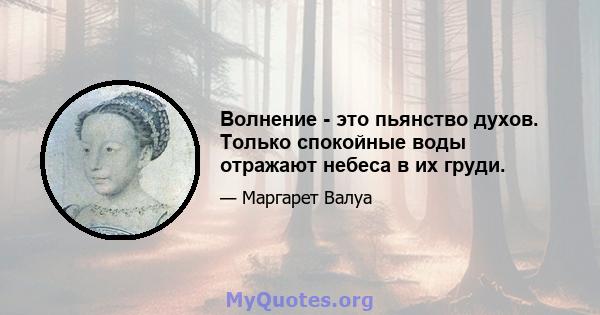 Волнение - это пьянство духов. Только спокойные воды отражают небеса в их груди.

— Маргарет Валуа

MyQuotes.org